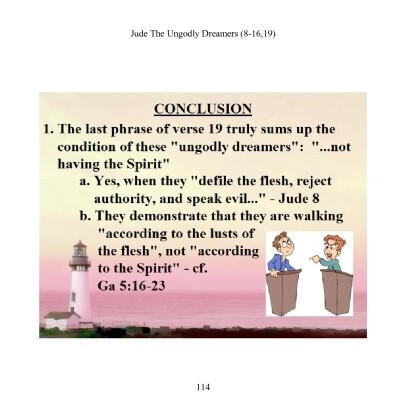 Jude The Ungodly Dreamers (8-16,19)

CONCLUSION

1. The last phrase of verse 19 truly sums up the condition of these "ungodly dreamers": "...not having the Spirit"

a. Yes, when they "defile the flesh, reject authority, and speak evil..." - Jude 8

b. They demonstrate that they are walking "according to the lusts of the flesh", not "according to the Spirit" - cf. Ga 5:16-23

114